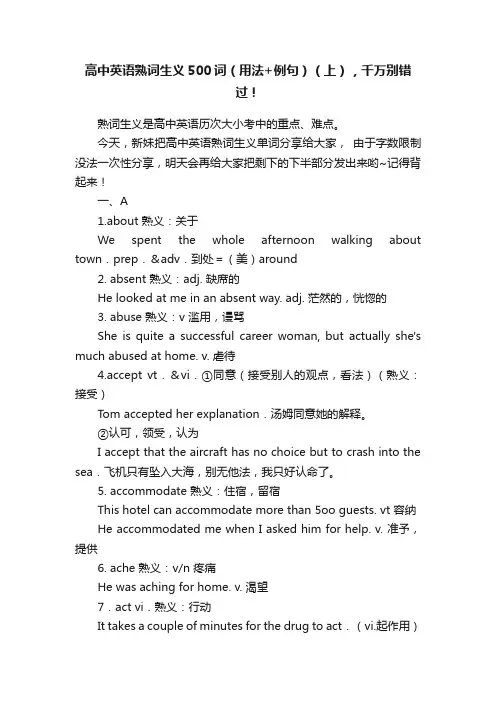 高中英语熟词生义500词（用法+例句）（上），千万别错过！

熟词生义是高中英语历次大小考中的重点、难点。

今天，新妹把高中英语熟词生义单词分享给大家， 由于字数限制没法一次性分享，明天会再给大家把剩下的下半部分发出来哟~记得背起来！

一、A

1.about 熟义：关于

We spent the whole afternoon walking about town．prep．&adv．到处=（美）around

2. absent 熟义：adj. 缺席的

He looked at me in an absent way. adj. 茫然的，恍惚的

3. abuse 熟义：v 滥用，谩骂

She is quite a successful career woman, but actually she's much abused at home. v. 虐待

4.accept vt．&vi．①同意（接受别人的观点，看法）（熟义：接受）

Tom accepted her explanation．汤姆同意她的解释。

②认可，领受，认为

I accept that the aircraft has no choice but to crash into the sea．飞机只有坠入大海，别无他法，我只好认命了。

5. accommodate 熟义：住宿，留宿

This hotel can accommodate more than 5oo guests. vt 容纳

He accommodated me when I asked him for help. v. 准予，提供

6. ache 熟义：v/n 疼痛

He was aching for home. v. 渴望

7．act vi．熟义：行动

It takes a couple of minutes for the drug to act．（vi.起作用）